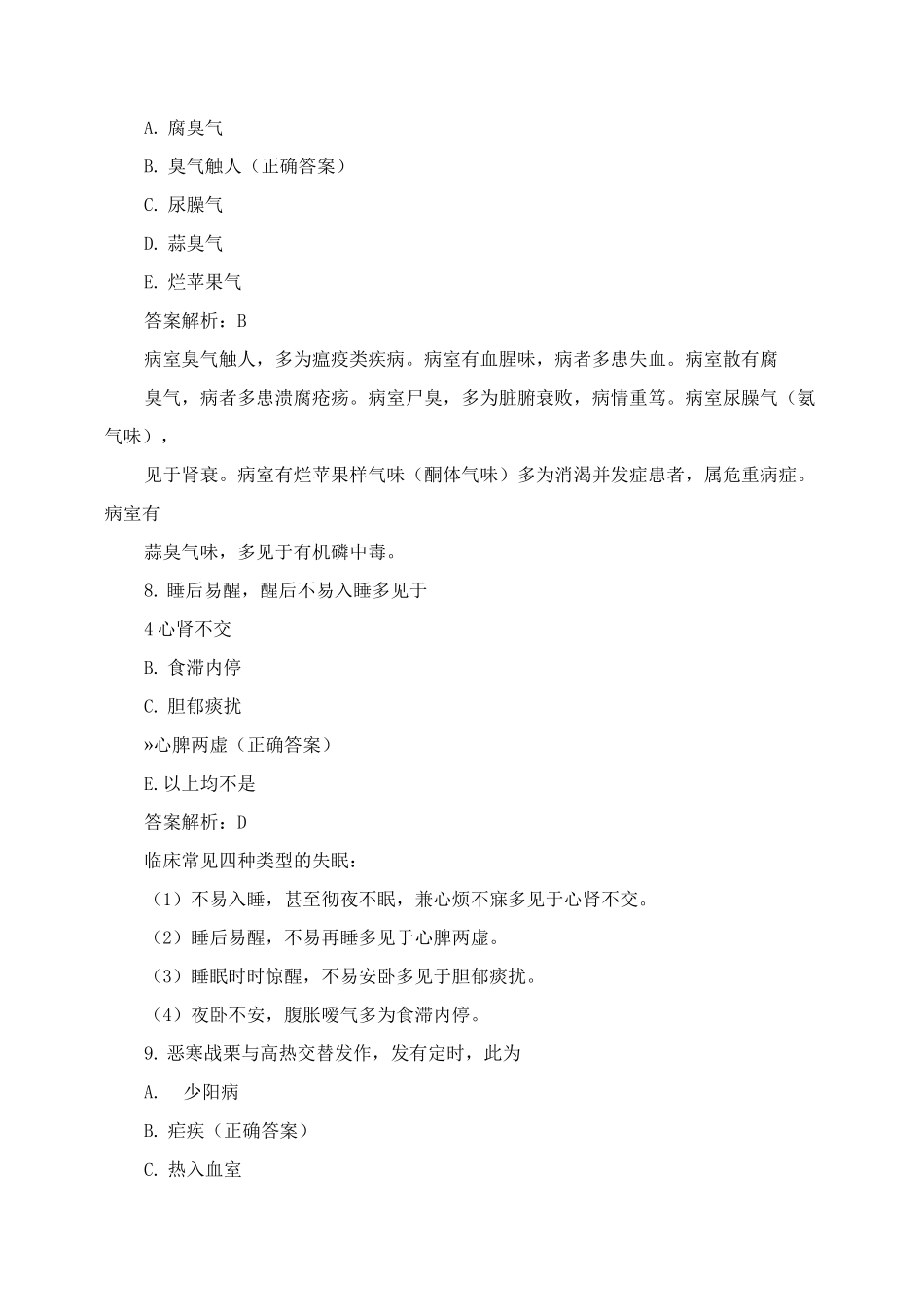 A. 腐臭气

B. 臭气触人（正确答案）

C. 尿臊气

D. 蒜臭气

E. 烂苹果气

答案解析：B

病室臭气触人，多为瘟疫类疾病。病室有血腥味，病者多患失血。病室散有腐

臭气，病者多患溃腐疮疡。病室尸臭，多为脏腑衰败，病情重笃。病室尿臊气（氨气味），

见于肾衰。病室有烂苹果样气味（酮体气味）多为消渴并发症患者，属危重病症。病室有

蒜臭气味，多见于有机磷中毒。

8. 睡后易醒，醒后不易入睡多见于

4 心肾不交

B. 食滞内停

C. 胆郁痰扰

»心脾两虚（正确答案）

E. 以上均不是

答案解析：D

临床常见四种类型的失眠：

（1）不易入睡，甚至彻夜不眠，兼心烦不寐多见于心肾不交。

（2）睡后易醒，不易再睡多见于心脾两虚。

（3）睡眠时时惊醒，不易安卧多见于胆郁痰扰。

（4）夜卧不安，腹胀嗳气多为食滞内停。

9. 恶寒战栗与高热交替发作，发有定时，此为

A. 少阳病

B. 疟疾（正确答案）

C. 热入血室